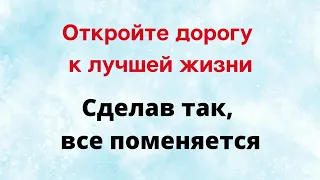 Откройте дорогу к лучшей жизни

Сделав так, все поменяется